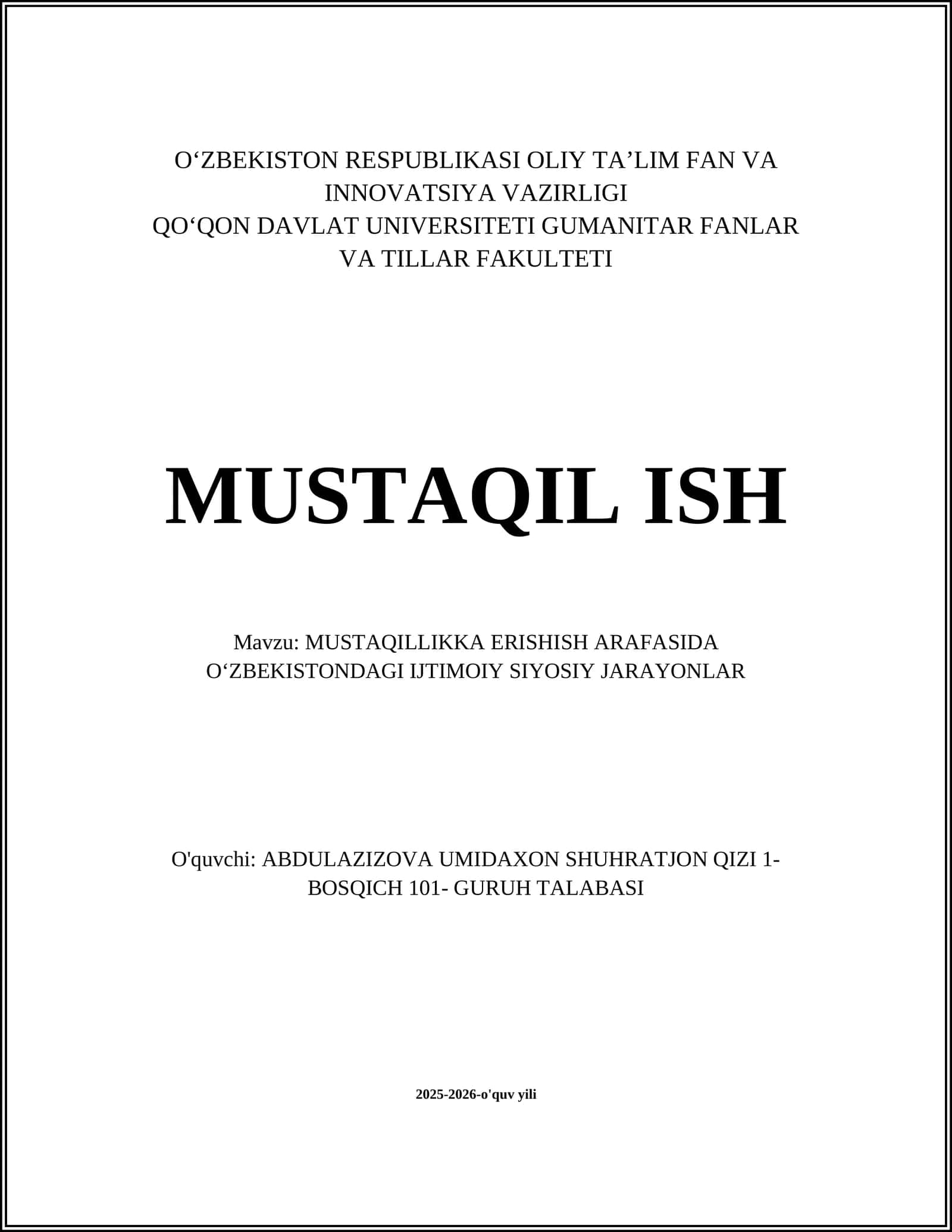 O‘ZBEKISTON RESPUBLIKASI OLIY TA’LIM FAN VA INNOVATSIYA VAZIRLIGI
QO‘QON DAVLAT UNIVERSITETI GUMANITAR FANLAR VA TILLAR FAKULTETI

MUSTAQIL ISH

Mavzu: MUSTAQILLIKKA ERISHISH ARAFASIDA O‘ZBEKISTONDAGI IJTIMOIY SIYOSIY JARAYONLAR

O'quvchi: ABDULAZIZOVA UMIDAXON SHUHRATJON QIZI 1-BOSQICH 101- GURUH TALABASI

2025-2026-o'quv yili